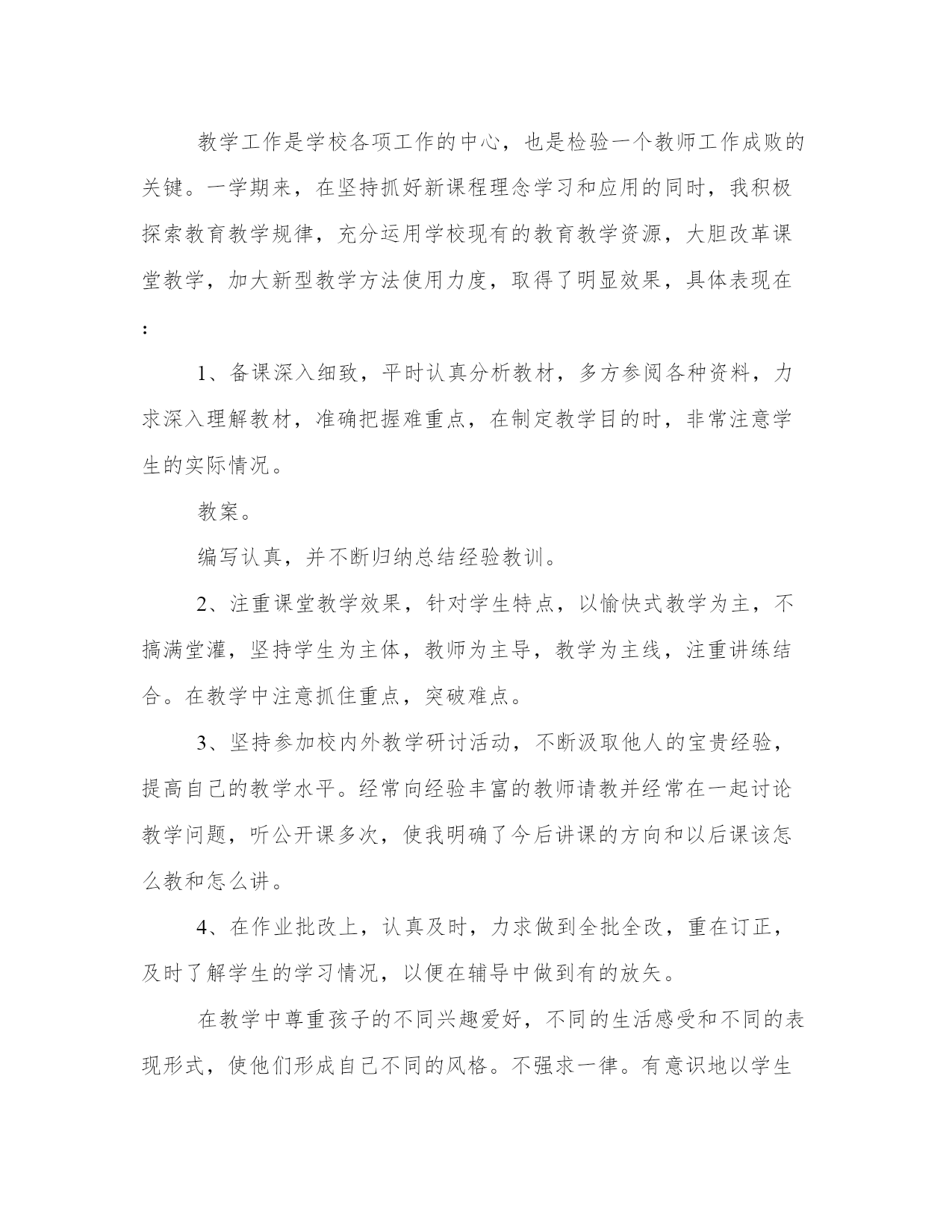 教学工作是学校各项工作的中心，也是检验一个教师工作成败的关键。一学期来，在坚持抓好新课程理念学习和应用的同时，我积极探索教育教学规律，充分运用学校现有的教育教学资源，大胆改革课堂教学，加大新型教学方法使用力度，取得了明显效果，具体表现在：

1、备课深入细致，平时认真分析教材，多方参阅各种资料，力求深入理解教材，准确把握难重点，在制定教学目的时，非常注意学生的实际情况。

教案。

编写认真，并不断归纳总结经验教训。

2、注重课堂教学效果，针对学生特点，以愉快式教学为主，不搞满堂灌，坚持学生为主体，教师为主导，教学为主线，注重讲练结合。在教学中注意抓住重点，突破难点。

3、坚持参加校内外教学研讨活动，不断汲取他人的宝贵经验，提高自己的教学水平。经常向经验丰富的教师请教并经常在一起讨论教学问题，听公开课多次，使我明确了今后讲课的方向和以后课该怎么教和怎么讲。

4、在作业批改上，认真及时，力求做到全批全改，重在订正，及时了解学生的学习情况，以便在辅导中做到有的放矢。

在教学中尊重孩子的不同兴趣爱好，不同的生活感受和不同的表现形式，使他们形成自己不同的风格。不强求一律。有意识地以学生